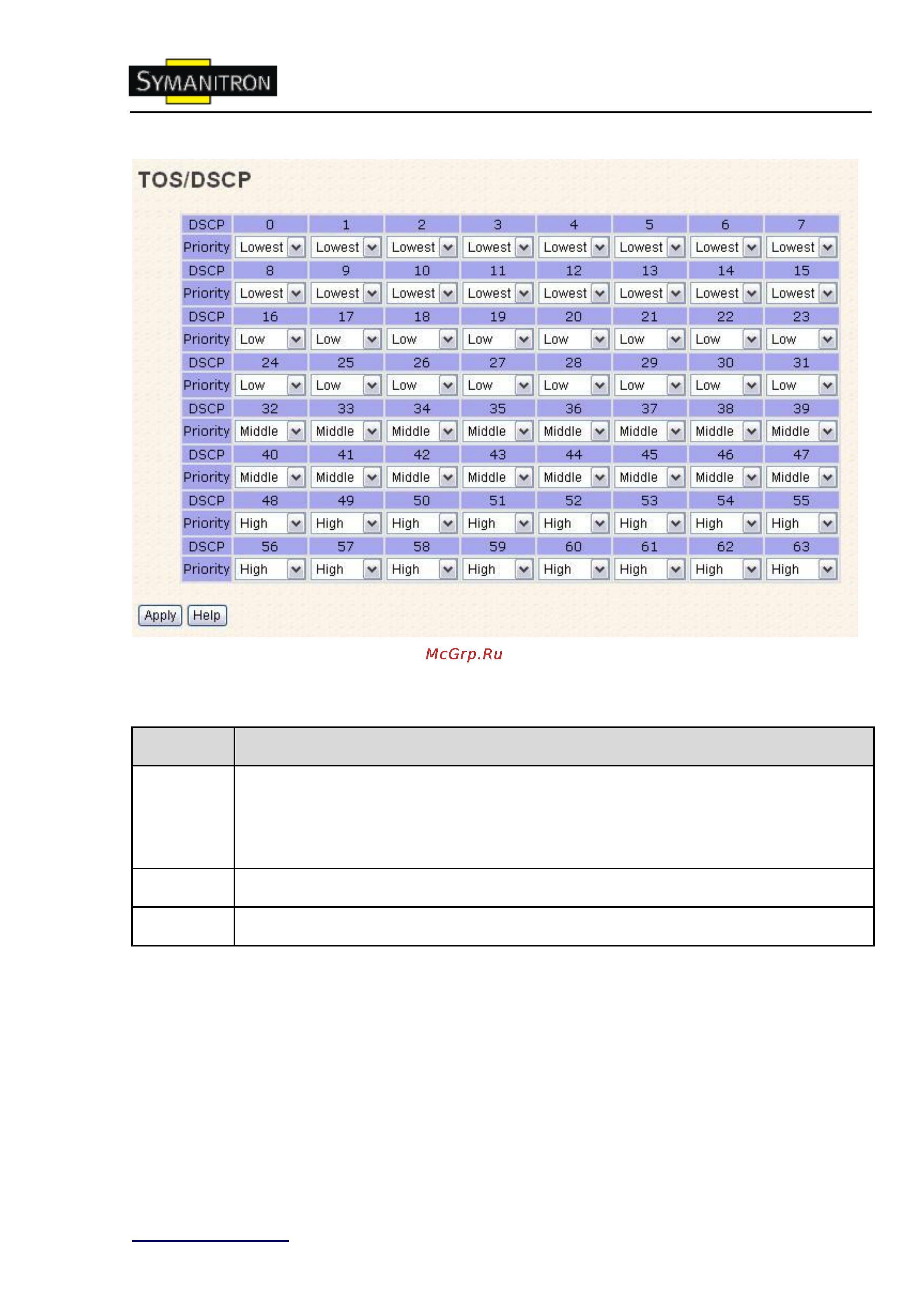 SYMANITRON

TOS/DSCP

| DSCP | 0 | 1 | 2 | 3 | 4 | 5 | 6 | 7 |
|---|---|---|---|---|---|---|---|---|
| Priority | Lowest | Lowest | Lowest | Lowest | Lowest | Lowest | Lowest | Lowest |
| DSCP | 8 | 9 | 10 | 11 | 12 | 13 | 14 | 15 |
| Priority | Lowest | Lowest | Lowest | Lowest | Lowest | Lowest | Lowest | Lowest |
| DSCP | 16 | 17 | 18 | 19 | 20 | 21 | 22 | 23 |
| Priority | Low | Low | Low | Low | Low | Low | Low | Low |
| DSCP | 24 | 25 | 26 | 27 | 28 | 29 | 30 | 31 |
| Priority | Low | Low | Low | Low | Low | Low | Low | Low |
| DSCP | 32 | 33 | 34 | 35 | 36 | 37 | 38 | 39 |
| Priority | Middle | Middle | Middle | Middle | Middle | Middle | Middle | Middle |
| DSCP | 40 | 41 | 42 | 43 | 44 | 45 | 46 | 47 |
| Priority | Middle | Middle | Middle | Middle | Middle | Middle | Middle | Middle |
| DSCP | 48 | 49 | 50 | 51 | 52 | 53 | 54 | 55 |
| Priority | High | High | High | High | High | High | High | High |
| DSCP | 56 | 57 | 58 | 59 | 60 | 61 | 62 | 63 |
| Priority | High | High | High | High | High | High | High | High |

Apply Help

McGrp.Ru